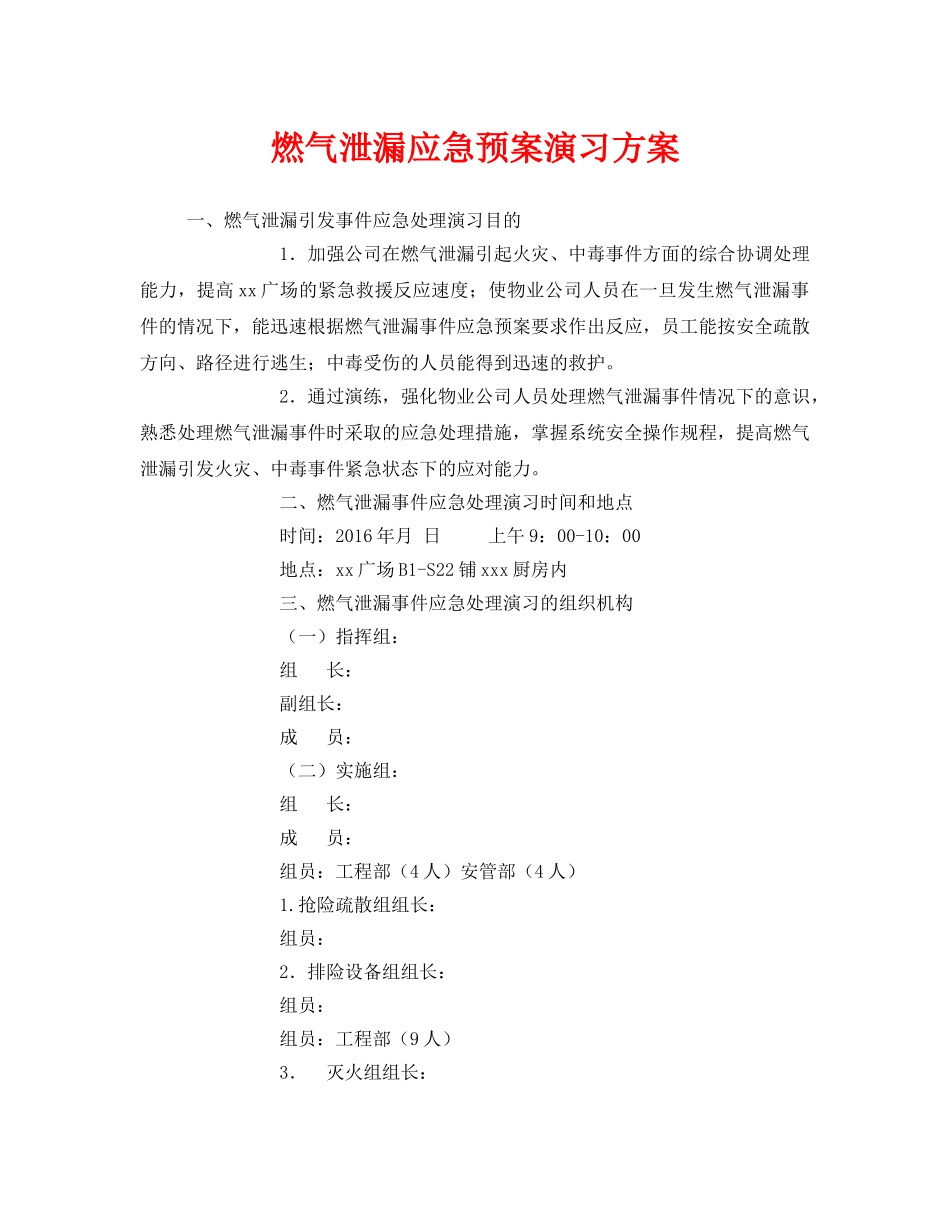 燃气泄漏应急预案演习方案

一、燃气泄漏引发事件应急处理演习目的

1．加强公司在燃气泄漏引起火灾、中毒事件方面的综合协调处理能力，提高xx广场的紧急救援反应速度；使物业公司人员在一旦发生燃气泄漏事件的情况下，能迅速根据燃气泄漏事件应急预案要求作出反应，员工能按安全疏散方向、路径进行逃生；中毒受伤的人员能得到迅速的救护。

2．通过演练，强化物业公司人员处理燃气泄漏事件情况下的意识，熟悉处理燃气泄漏事件时采取的应急处理措施，掌握系统安全操作规程，提高燃气泄漏引发火灾、中毒事件紧急状态下的应对能力。

二、燃气泄漏事件应急处理演习时间和地点

时间：2016年月 日 上午9：00-10：00

地点：xx广场B1-S22铺xxx厨房内

三、燃气泄漏事件应急处理演习的组织机构

（一）指挥组：

组 长：

副组长：

成 员：

（二）实施组：

组 长：

成 员：

组员：工程部（4人）安管部（4人）

1.抢险疏散组组长：

组员：

2．排险设备组组长：

组员：

组员：工程部（9人）

3． 灭火组组长：